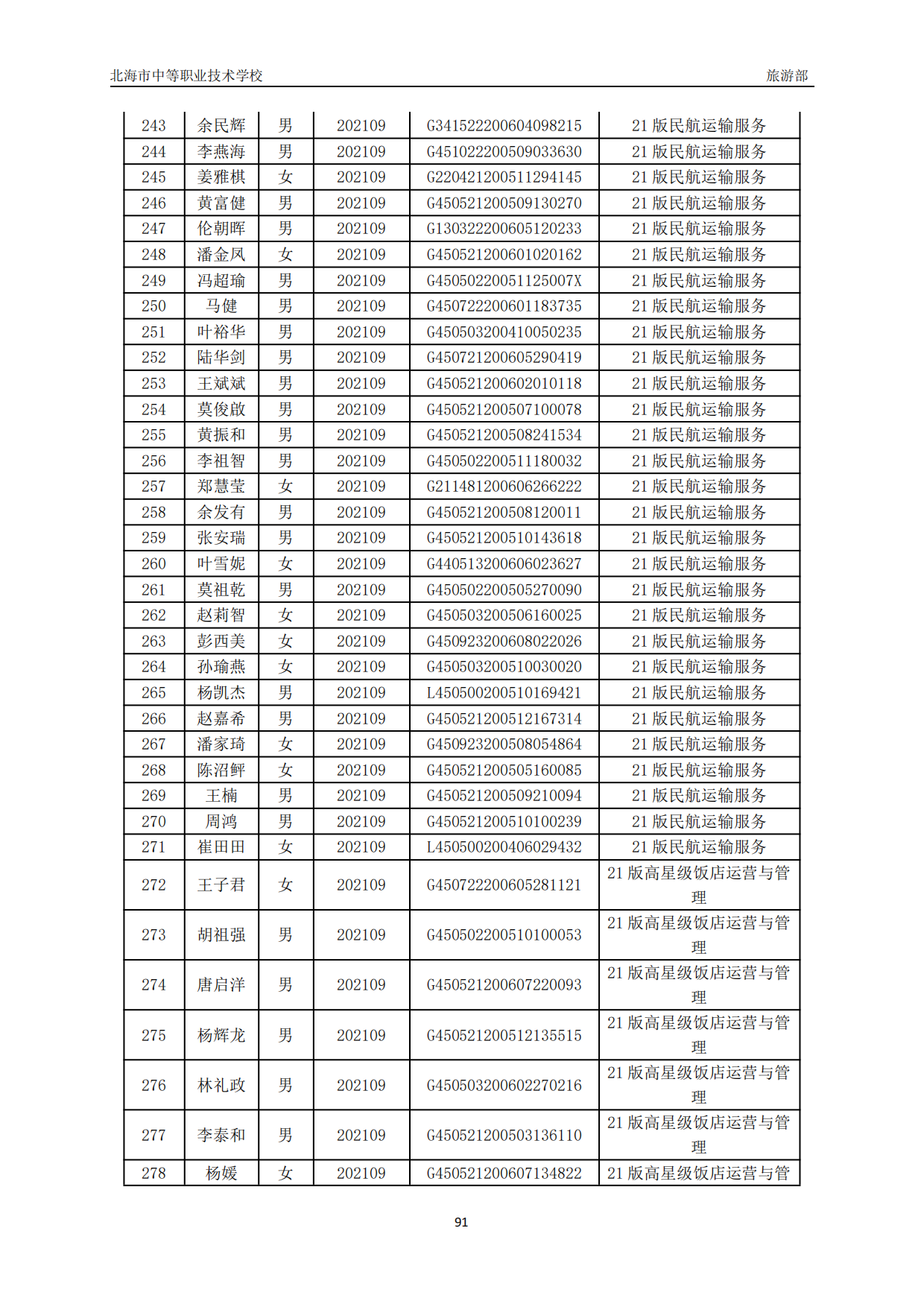 北海市中等职业技术学校 旅游部

| 243 | 余民辉 | 男 | 202109 | G341522200604098215 | 21 版民航运输服务 |
|---|---|---|---|---|---|
| 244 | 李燕海 | 男 | 202109 | G451022200509033630 | 21 版民航运输服务 |
| 245 | 姜雅棋 | 女 | 202109 | G220421200511294145 | 21 版民航运输服务 |
| 246 | 黄富健 | 男 | 202109 | G450521200509130270 | 21 版民航运输服务 |
| 247 | 伦朝晖 | 男 | 202109 | G130322200605120233 | 21 版民航运输服务 |
| 248 | 潘金凤 | 女 | 202109 | G450521200601020162 | 21 版民航运输服务 |
| 249 | 冯超瑜 | 男 | 202109 | G45050220051125007X | 21 版民航运输服务 |
| 250 | 马健 | 男 | 202109 | G450722200601183735 | 21 版民航运输服务 |
| 251 | 叶裕华 | 男 | 202109 | G450503200410050235 | 21 版民航运输服务 |
| 252 | 陆华剑 | 男 | 202109 | G450721200605290419 | 21 版民航运输服务 |
| 253 | 王斌斌 | 男 | 202109 | G450521200602010118 | 21 版民航运输服务 |
| 254 | 莫俊啟 | 男 | 202109 | G450521200507100078 | 21 版民航运输服务 |
| 255 | 黄振和 | 男 | 202109 | G450521200508241534 | 21 版民航运输服务 |
| 256 | 李祖智 | 男 | 202109 | G450502200511180032 | 21 版民航运输服务 |
| 257 | 郑慧莹 | 女 | 202109 | G211481200606266222 | 21 版民航运输服务 |
| 258 | 余发有 | 男 | 202109 | G450521200508120011 | 21 版民航运输服务 |
| 259 | 张安瑞 | 男 | 202109 | G450521200510143618 | 21 版民航运输服务 |
| 260 | 叶雪妮 | 女 | 202109 | G440513200606023627 | 21 版民航运输服务 |
| 261 | 莫祖乾 | 男 | 202109 | G450502200505270090 | 21 版民航运输服务 |
| 262 | 赵莉智 | 女 | 202109 | G450503200506160025 | 21 版民航运输服务 |
| 263 | 彭西美 | 女 | 202109 | G450923200608022026 | 21 版民航运输服务 |
| 264 | 孙瑜燕 | 女 | 202109 | G450503200510030020 | 21 版民航运输服务 |
| 265 | 杨凯杰 | 男 | 202109 | L450500200510169421 | 21 版民航运输服务 |
| 266 | 赵嘉希 | 男 | 202109 | G450521200512167314 | 21 版民航运输服务 |
| 267 | 潘家琦 | 女 | 202109 | G450923200508054864 | 21 版民航运输服务 |
| 268 | 陈沼鲆 | 女 | 202109 | G450521200505160085 | 21 版民航运输服务 |
| 269 | 王楠 | 男 | 202109 | G450521200509210094 | 21 版民航运输服务 |
| 270 | 周鸿 | 男 | 202109 | G450521200510100239 | 21 版民航运输服务 |
| 271 | 崔田田 | 女 | 202109 | L450500200406029432 | 21 版民航运输服务 |
| 272 | 王子君 | 女 | 202109 | G450722200605281121 | 21 版高星级饭店运营与管理 |
| 273 | 胡祖强 | 男 | 202109 | G450502200510100053 | 21 版高星级饭店运营与管理 |
| 274 | 唐启洋 | 男 | 202109 | G450521200607220093 | 21 版高星级饭店运营与管理 |
| 275 | 杨辉龙 | 男 | 202109 | G450521200512135515 | 21 版高星级饭店运营与管理 |
| 276 | 林礼政 | 男 | 202109 | G450503200602270216 | 21 版高星级饭店运营与管理 |
| 277 | 李泰和 | 男 | 202109 | G450521200503136110 | 21 版高星级饭店运营与管理 |
| 278 | 杨媛 | 女 | 202109 | G450521200607134822 | 21 版高星级饭店运营与管 |

91